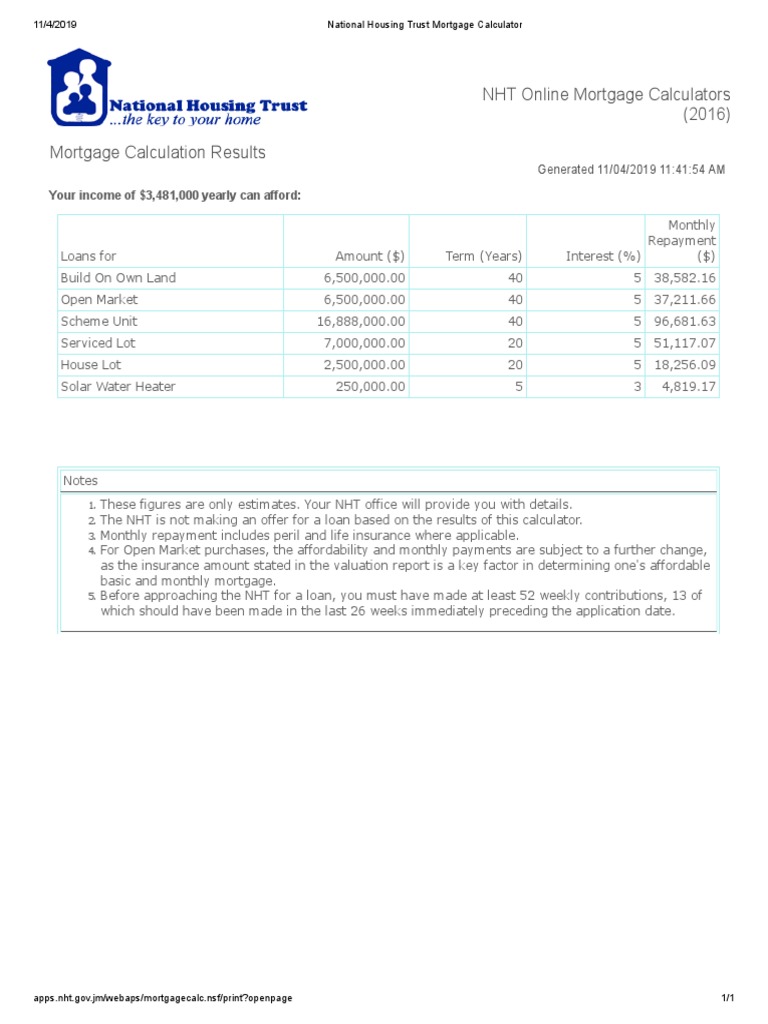 11/4/2019 National Housing Trust Mortgage Calculator

National Housing Trust
...the key to your home

NHT Online Mortgage Calculators (2016)

Mortgage Calculation Results

Generated 11/04/2019 11:41:54 AM

Your income of $3,481,000 yearly can afford:

| Loans for | Amount ($) | Term (Years) | Interest (%) | Monthly Repayment ($) |
|---|---|---|---|---|
| Build On Own Land | 6,500,000.00 | 40 | 5 | 38,582.16 |
| Open Market | 6,500,000.00 | 40 | 5 | 37,211.66 |
| Scheme Unit | 16,888,000.00 | 40 | 5 | 96,681.63 |
| Serviced Lot | 7,000,000.00 | 20 | 5 | 51,117.07 |
| House Lot | 2,500,000.00 | 20 | 5 | 18,256.09 |
| Solar Water Heater | 250,000.00 | 5 | 3 | 4,819.17 |

Notes

1. These figures are only estimates. Your NHT office will provide you with details.
2. The NHT is not making an offer for a loan based on the results of this calculator.
3. Monthly repayment includes peril and life insurance where applicable.
4. For Open Market purchases, the affordability and monthly payments are subject to a further change, as the insurance amount stated in the valuation report is a key factor in determining one's affordable basic and monthly mortgage.
5. Before approaching the NHT for a loan, you must have made at least 52 weekly contributions, 13 of which should have been made in the last 26 weeks immediately preceding the application date.

apps.nht.gov.jm/webaps/mortgagecalc.nsf/print?openpage 1/1